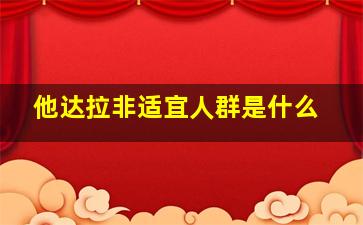 他达拉非适宜人群是什么